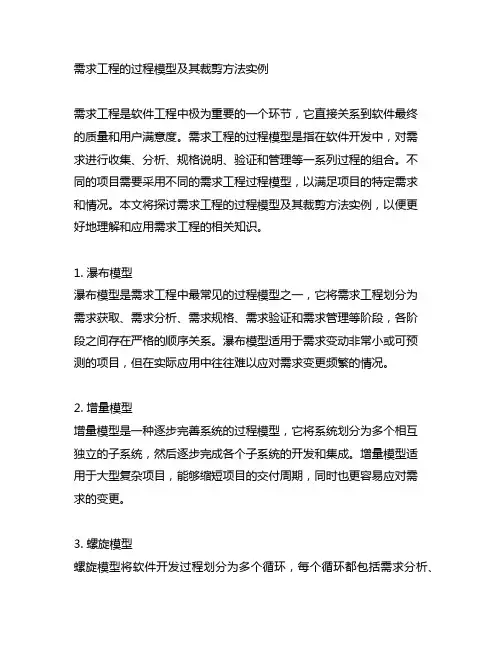 需求工程的过程模型及其裁剪方法实例

需求工程是软件工程中极为重要的一个环节，它直接关系到软件最终的质量和用户满意度。需求工程的过程模型是指在软件开发中，对需求进行收集、分析、规格说明、验证和管理等一系列过程的组合。不同的项目需要采用不同的需求工程过程模型，以满足项目的特定需求和情况。本文将探讨需求工程的过程模型及其裁剪方法实例，以便更好地理解和应用需求工程的相关知识。

1. 瀑布模型
瀑布模型是需求工程中最常见的过程模型之一，它将需求工程划分为需求获取、需求分析、需求规格、需求验证和需求管理等阶段，各阶段之间存在严格的顺序关系。瀑布模型适用于需求变动非常小或可预测的项目，但在实际应用中往往难以应对需求变更频繁的情况。

2. 增量模型
增量模型是一种逐步完善系统的过程模型，它将系统划分为多个相互独立的子系统，然后逐步完成各个子系统的开发和集成。增量模型适用于大型复杂项目，能够缩短项目的交付周期，同时也更容易应对需求的变更。

3. 螺旋模型
螺旋模型将软件开发过程划分为多个循环，每个循环都包括需求分析、